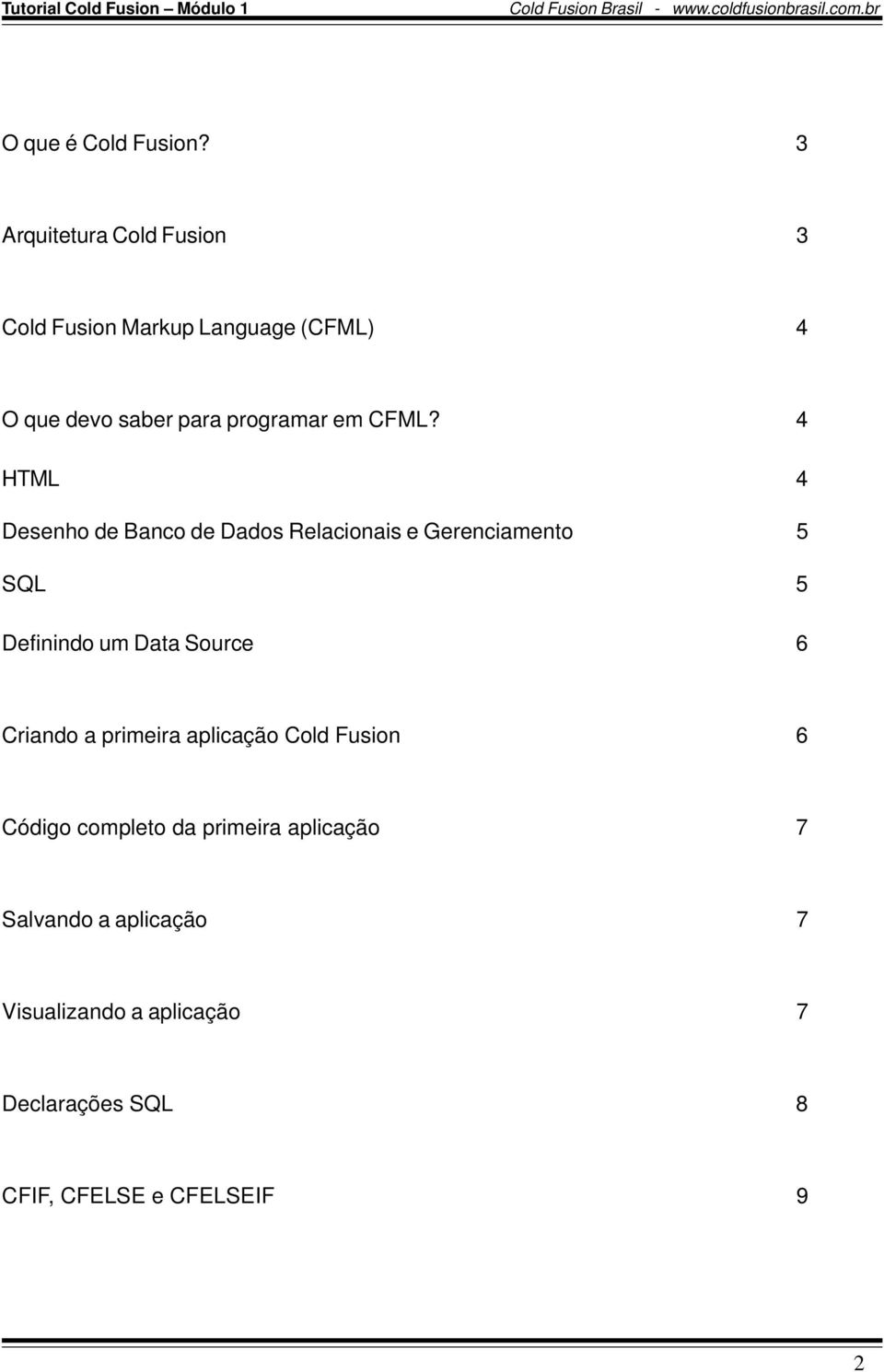 Tutorial Cold Fusion – Módulo 1 Cold Fusion Brasil - www.coldfusionbrasil.com.br

O que é Cold Fusion? 3

Arquitetura Cold Fusion 3

Cold Fusion Markup Language (CFML) 4

O que devo saber para programar em CFML? 4

HTML 4

Desenho de Banco de Dados Relacionais e Gerenciamento 5

SQL 5

Definindo um Data Source 6

Criando a primeira aplicação Cold Fusion 6

Código completo da primeira aplicação 7

Salvando a aplicação 7

Visualizando a aplicação 7

Declarações SQL 8

CFIF, CFELSE e CFELSEIF 9

2